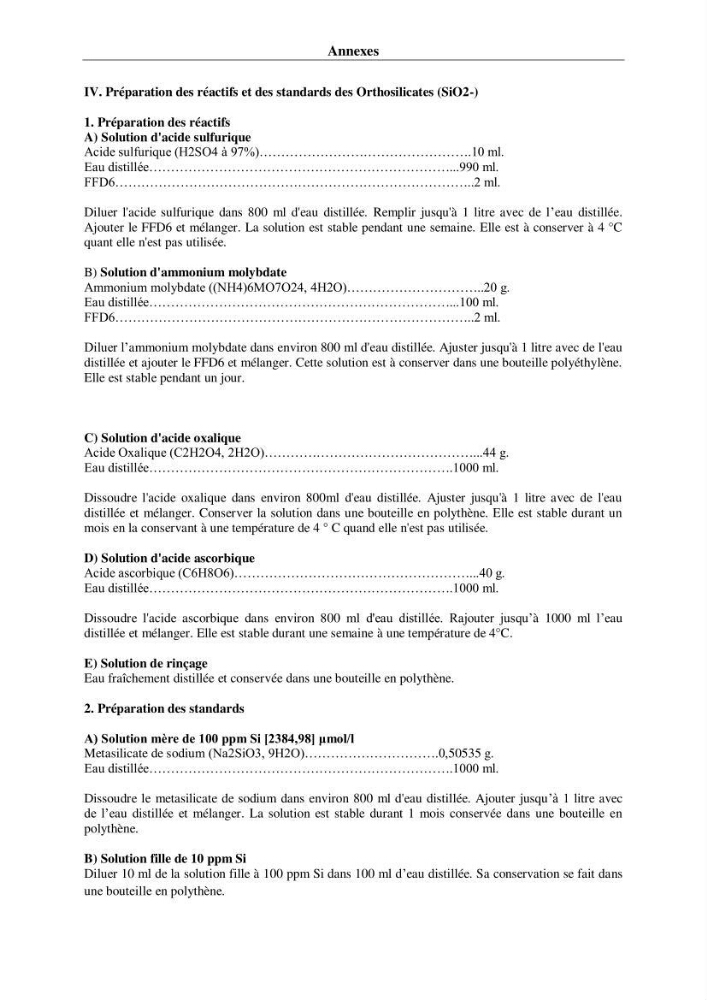 Annexes

IV. Préparation des réactifs et des standards des Orthosilicates (SiO2-)

1. Préparation des réactifs
A) Solution d'acide sulfurique
Acide sulfurique (H2SO4 à 97%) 10 ml.
Eau distillée 990 ml.
FFD6 2 ml.

Diluer l'acide sulfurique dans 800 ml d'eau distillée. Remplir jusqu'à 1 litre avec de l'eau distillée. Ajouter le FFD6 et mélanger. La solution est stable pendant une semaine. Elle est à conserver à 4 °C quant elle n'est pas utilisée.

B) Solution d'ammonium molybdate
Ammonium molybdate ((NH4)6MO7O24, 4H2O) 20 g.
Eau distillée 100 ml.
FFD6 2 ml.

Diluer l'ammonium molybdate dans environ 800 ml d'eau distillée. Ajuster jusqu'à 1 litre avec de l'eau distillée et ajouter le FFD6 et mélanger. Cette solution est à conserver dans une bouteille polyéthylène. Elle est stable pendant un jour.

C) Solution d'acide oxalique
Acide Oxalique (C2H2O4, 2H2O) 44 g.
Eau distillée 1000 ml.

Dissoudre l'acide oxalique dans environ 800ml d'eau distillée. Ajuster jusqu'à 1 litre avec de l'eau distillée et mélanger. Conserver la solution dans une bouteille en polythène. Elle est stable durant un mois en la conservant à une température de 4 ° C quand elle n'est pas utilisée.

D) Solution d'acide ascorbique
Acide ascorbique (C6H8O6) 40 g.
Eau distillée 1000 ml.

Dissoudre l'acide ascorbique dans environ 800 ml d'eau distillée. Rajouter jusqu'à 1000 ml l'eau distillée et mélanger. Elle est stable durant une semaine à une température de 4°C.

E) Solution de rinçage
Eau fraîchement distillée et conservée dans une bouteille en polythène.

2. Préparation des standards

A) Solution mère de 100 ppm Si [2384,98] µmol/l
Metasilicate de sodium (Na2SiO3, 9H2O) 0,50535 g.
Eau distillée 1000 ml.

Dissoudre le metasilicate de sodium dans environ 800 ml d'eau distillée. Ajouter jusqu'à 1 litre avec de l'eau distillée et mélanger. La solution est stable durant 1 mois conservée dans une bouteille en polythène.

B) Solution fille de 10 ppm Si
Diluer 10 ml de la solution fille à 100 ppm Si dans 100 ml d'eau distillée. Sa conservation se fait dans une bouteille en polythène.